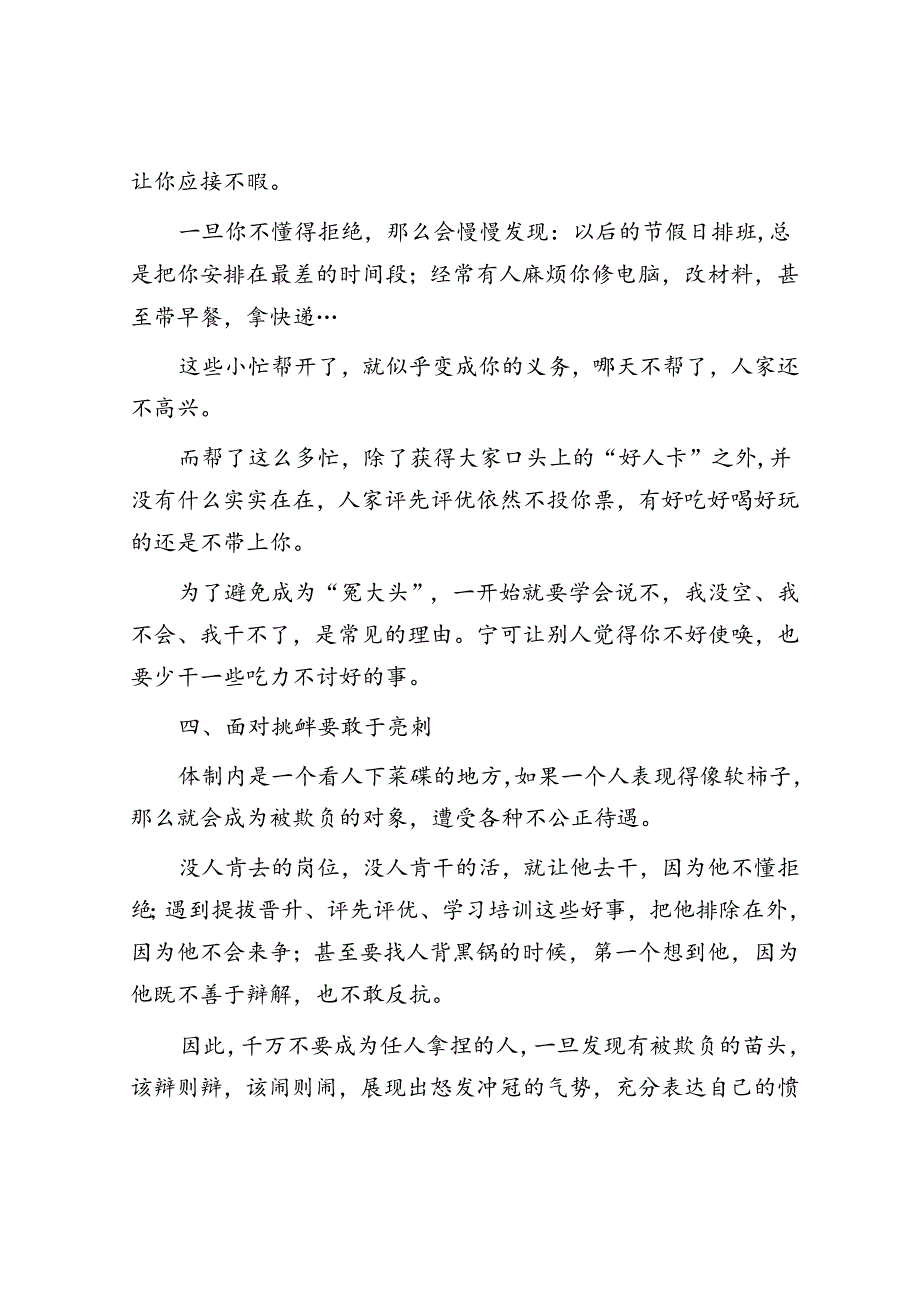 让你应接不暇。

一旦你不懂得拒绝，那么会慢慢发现：以后的节假日排班，总是把你安排在最差的时间段；经常有人麻烦你修电脑，改材料，甚至带早餐，拿快递…

这些小忙帮开了，就似乎变成你的义务，哪天不帮了，人家还不高兴。

而帮了这么多忙，除了获得大家口头上的“好人卡”之外，并没有什么实实在在，人家评先评优依然不投你票，有好吃好喝好玩的还是不带上你。

为了避免成为“冤大头”，一开始就要学会说不，我没空、我不会、我干不了，是常见的理由。宁可让别人觉得你不好使唤，也要少干一些吃力不讨好的事。

四、面对挑衅要敢于亮刺

体制内是一个看人下菜碟的地方，如果一个人表现得像软柿子，那么就会成为被欺负的对象，遭受各种不公正待遇。

没人肯去的岗位，没人肯干的活，就让他去干，因为他不懂拒绝；遇到提拔晋升、评先评优、学习培训这些好事，把他排除在外，因为他不会来争；甚至要找人背黑锅的时候，第一个想到他，因为他既不善于辩解，也不敢反抗。

因此，千万不要成为任人拿捏的人，一旦发现有被欺负的苗头，该辩则辩，该闹则闹，展现出怒发冲冠的气势，充分表达自己的愤